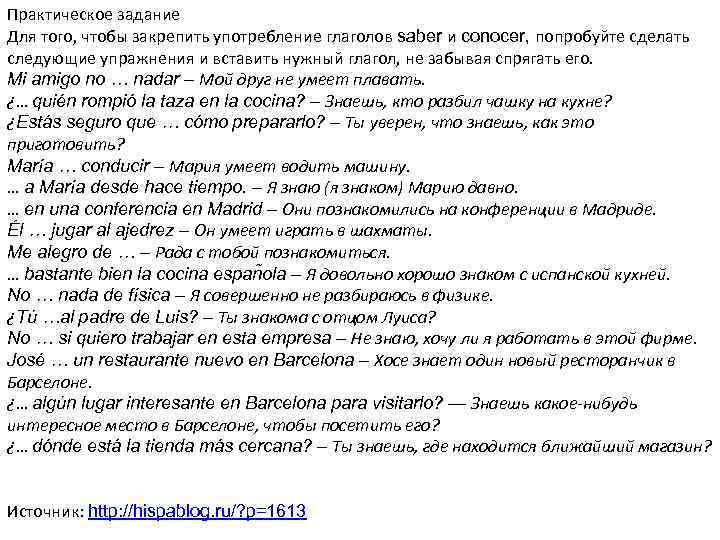 Практическое задание
Для того, чтобы закрепить употребление глаголов saber и conocer, попробуйте сделать следующие упражнения и вставить нужный глагол, не забывая спрягать его.
Mi amigo no … nadar – Мой друг не умеет плавать.
¿… quién rompió la taza en la cocina? – Знаешь, кто разбил чашку на кухне?
¿Estás seguro que … cómo prepararlo? – Ты уверен, что знаешь, как это приготовить?
María … conducir – Мария умеет водить машину.
… a María desde hace tiempo. – Я знаю (я знаком) Марию давно.
… en una conferencia en Madrid – Они познакомились на конференции в Мадриде.
Él … jugar al ajedrez – Он умеет играть в шахматы.
Me alegro de … – Рада с тобой познакомиться.
… bastante bien la cocina española – Я довольно хорошо знаком с испанской кухней.
No … nada de física – Я совершенно не разбираюсь в физике.
¿Tú …al padre de Luis? – Ты знакома с отцом Луиса?
No … si quiero trabajar en esta empresa – Не знаю, хочу ли я работать в этой фирме.
José … un restaurante nuevo en Barcelona – Хосе знает один новый ресторанчик в Барселоне.
¿… algún lugar interesante en Barcelona para visitarlo? — Знаешь какое-нибудь интересное место в Барселоне, чтобы посетить его?
¿… dónde está la tienda más cercana? – Ты знаешь, где находится ближайший магазин?

Источник: http://hispablog.ru/?p=1613